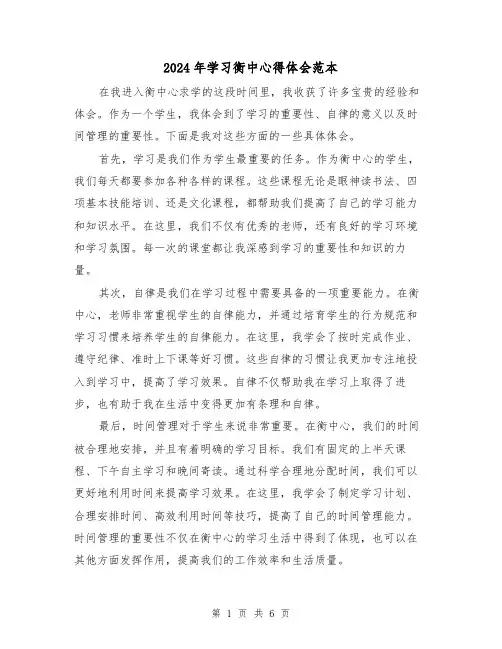 2024年学习衡中心得体会范本

在我进入衡中心求学的这段时间里，我收获了许多宝贵的经验和体会。作为一个学生，我体会到了学习的重要性、自律的意义以及时间管理的重要性。下面是我对这些方面的一些具体体会。

首先，学习是我们作为学生最重要的任务。作为衡中心的学生，我们每天都要参加各种各样的课程。这些课程无论是眼神读书法、四项基本技能培训、还是文化课程，都帮助我们提高了自己的学习能力和知识水平。在这里，我们不仅有优秀的老师，还有良好的学习环境和学习氛围。每一次的课堂都让我深感到学习的重要性和知识的力量。

其次，自律是我们在学习过程中需要具备的一项重要能力。在衡中心，老师非常重视学生的自律能力，并通过培育学生的行为规范和学习习惯来培养学生的自律能力。在这里，我学会了按时完成作业、遵守纪律、准时上下课等好习惯。这些自律的习惯让我更加专注地投入到学习中，提高了学习效果。自律不仅帮助我在学习上取得了进步，也有助于我在生活中变得更加有条理和自律。

最后，时间管理对于学生来说非常重要。在衡中心，我们的时间被合理地安排，并且有着明确的学习目标。我们有固定的上半天课程、下午自主学习和晚间寄读。通过科学合理地分配时间，我们可以更好地利用时间来提高学习效果。在这里，我学会了制定学习计划、合理安排时间、高效利用时间等技巧，提高了自己的时间管理能力。时间管理的重要性不仅在衡中心的学习生活中得到了体现，也可以在其他方面发挥作用，提高我们的工作效率和生活质量。

第 1 页 共 6 页